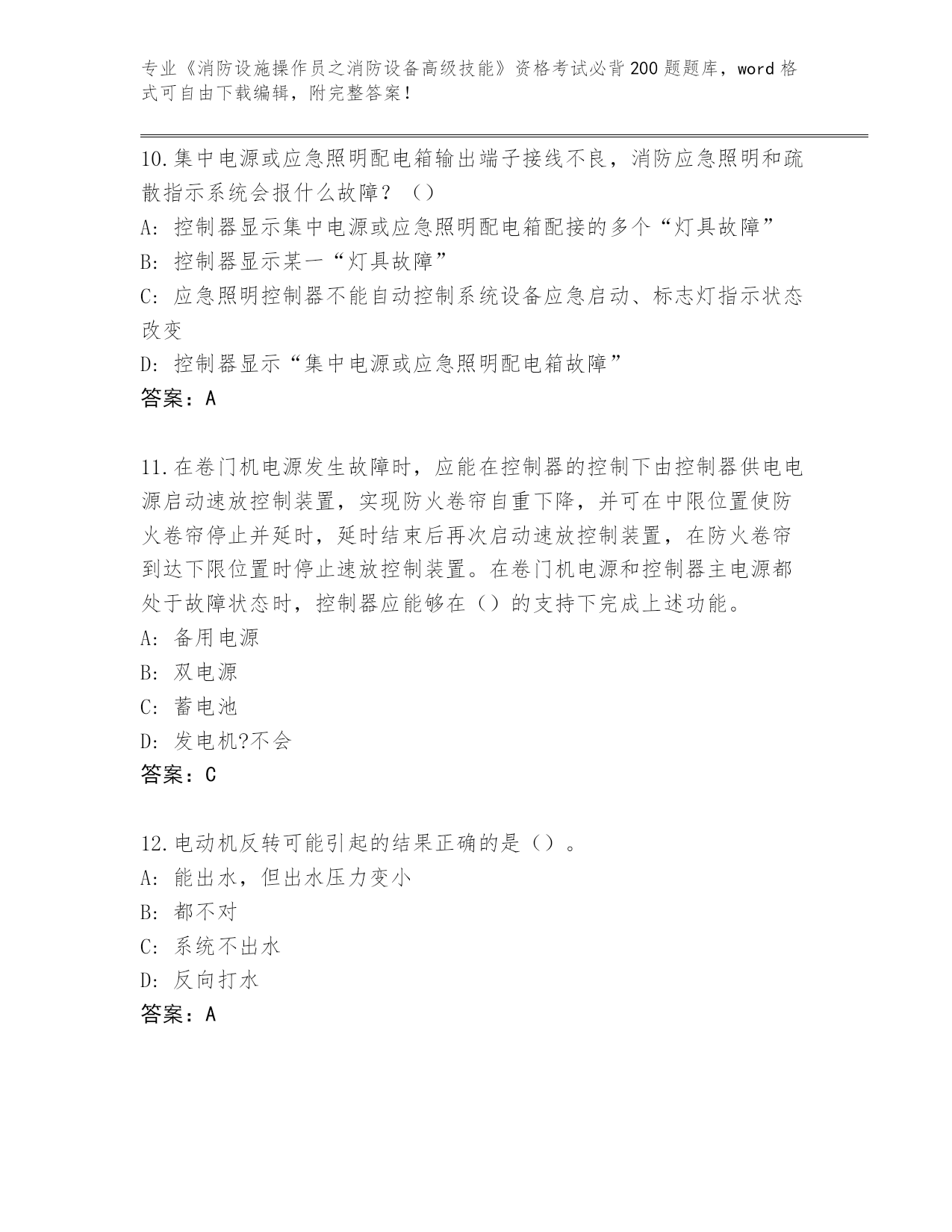 专业《消防设施操作员之消防设备高级技能》资格考试必背200题题库，word格式可自由下载编辑，附完整答案！

10.集中电源或应急照明配电箱输出端子接线不良，消防应急照明和疏散指示系统会报什么故障？（）
A：控制器显示集中电源或应急照明配电箱配接的多个“灯具故障”
B：控制器显示某一“灯具故障”
C：应急照明控制器不能自动控制系统设备应急启动、标志灯指示状态改变
D：控制器显示“集中电源或应急照明配电箱故障”
答案：A

11.在卷门机电源发生故障时，应能在控制器的控制下由控制器供电电源启动速放控制装置，实现防火卷帘自重下降，并可在中限位置使防火卷帘停止并延时，延时结束后再次启动速放控制装置，在防火卷帘到达下限位置时停止速放控制装置。在卷门机电源和控制器主电源都处于故障状态时，控制器应能够在（）的支持下完成上述功能。
A：备用电源
B：双电源
C：蓄电池
D：发电机?不会
答案：C

12.电动机反转可能引起的结果正确的是（）。
A：能出水，但出水压力变小
B：都不对
C：系统不出水
D：反向打水
答案：A